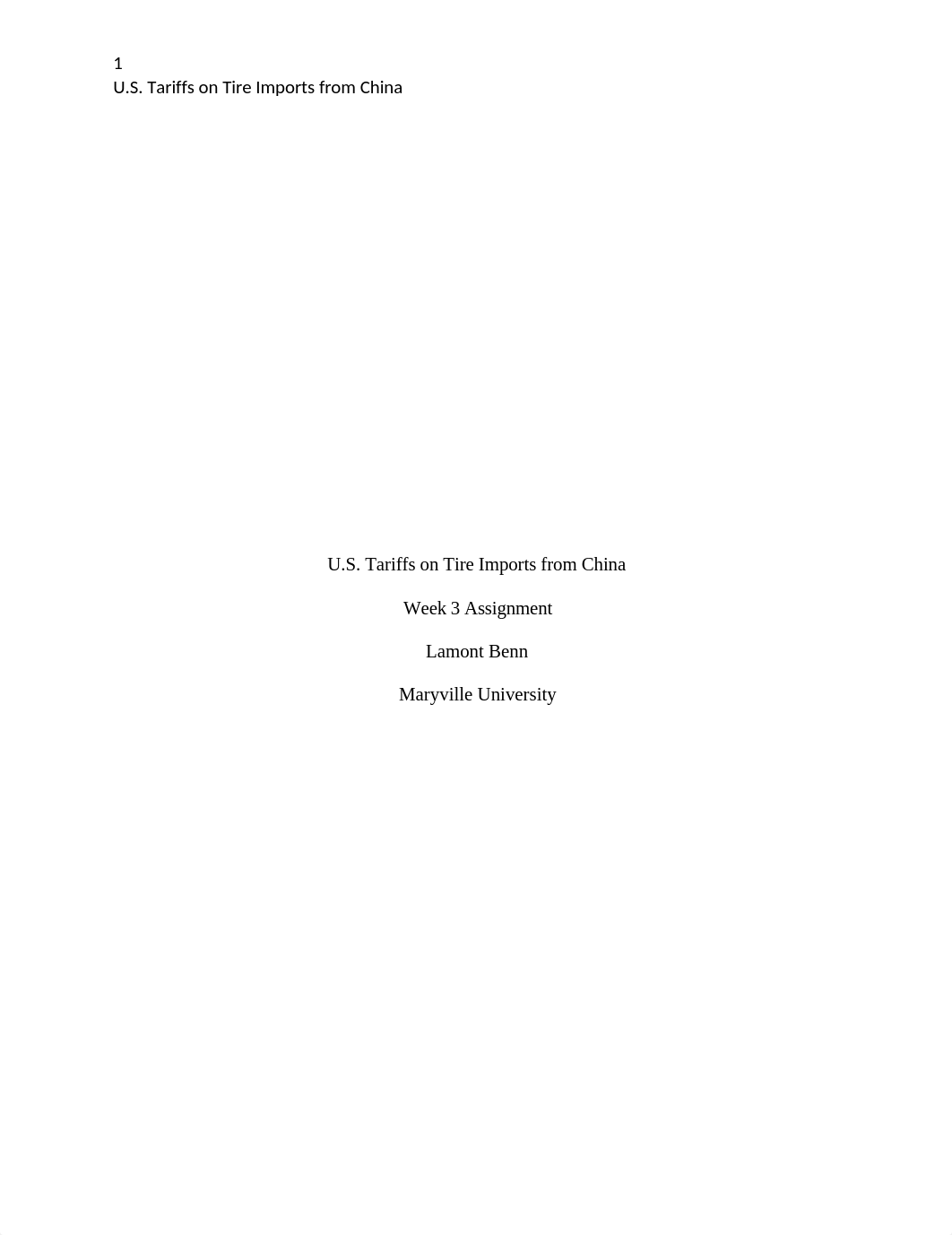 1
U.S. Tariffs on Tire Imports from China

U.S. Tariffs on Tire Imports from China

Week 3 Assignment

Lamont Benn

Maryville University